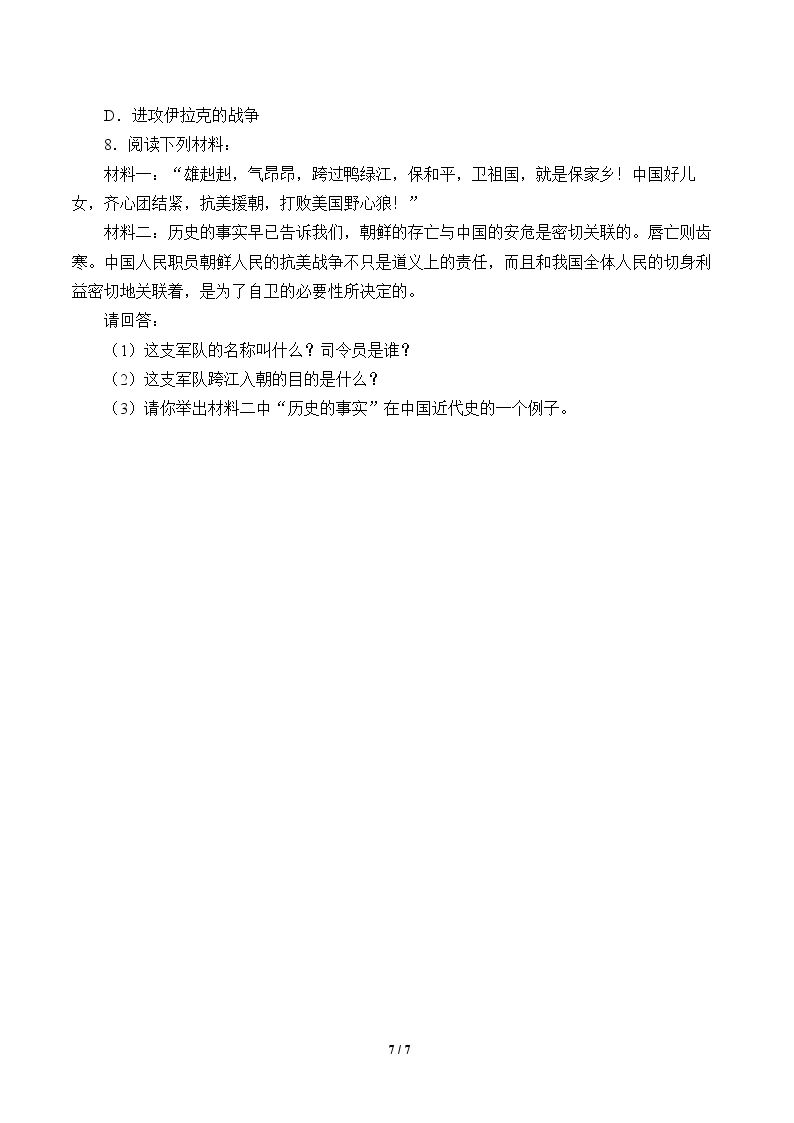 D．进攻伊拉克的战争

8．阅读下列材料：

材料一：“雄赳赳，气昂昂，跨过鸭绿江，保和平，卫祖国，就是保家乡！中国好儿女，齐心团结紧，抗美援朝，打败美国野心狼！”

材料二：历史的事实早已告诉我们，朝鲜的存亡与中国的安危是密切关联的。唇亡则齿寒。中国人民职员朝鲜人民的抗美战争不只是道义上的责任，而且和我国全体人民的切身利益密切地关联着，是为了自卫的必要性所决定的。

请回答：

（1）这支军队的名称叫什么？司令员是谁？

（2）这支军队跨江入朝的目的是什么？

（3）请你举出材料二中“历史的事实”在中国近代史的一个例子。

7 / 7